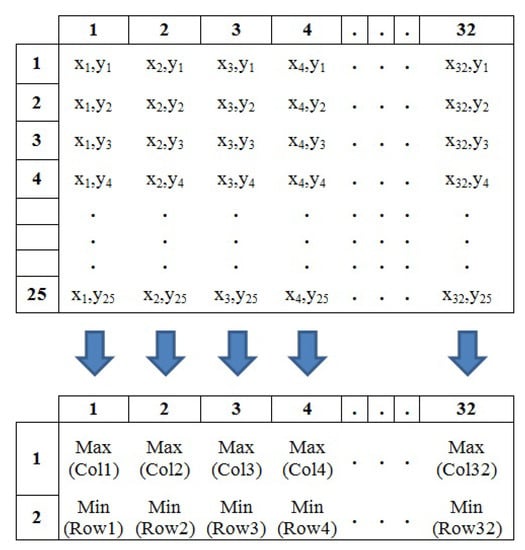 | | 1 | 2 | 3 | 4 | . | . | . | 32 |
|---|---|---|---|---|---|---|---|---|
| 1 | $x_1,y_1$ | $x_2,y_1$ | $x_3,y_1$ | $x_4,y_1$ | . | . | . | $x_{32},y_1$ |
| 2 | $x_1,y_2$ | $x_2,y_2$ | $x_3,y_2$ | $x_4,y_2$ | . | . | . | $x_{32},y_2$ |
| 3 | $x_1,y_3$ | $x_2,y_3$ | $x_3,y_3$ | $x_4,y_3$ | . | . | . | $x_{32},y_3$ |
| 4 | $x_1,y_4$ | $x_2,y_4$ | $x_3,y_4$ | $x_4,y_4$ | . | . | . | $x_{32},y_4$ |
| | . | . | . | . | . | . | . | . |
| | . | . | . | . | . | . | . | . |
| | . | . | . | . | . | . | . | . |
| 25 | $x_1,y_{25}$ | $x_2,y_{25}$ | $x_3,y_{25}$ | $x_4,y_{25}$ | . | . | . | $x_{32},y_{25}$ |

| | 1 | 2 | 3 | 4 | . | . | . | 32 |
|---|---|---|---|---|---|---|---|---|
| 1 | Max (Col1) | Max (Col2) | Max (Col3) | Max (Col4) | . | . | . | Max (Col32) |
| 2 | Min (Row1) | Min (Row2) | Min (Row3) | Min (Row4) | . | . | . | Min (Row32) |